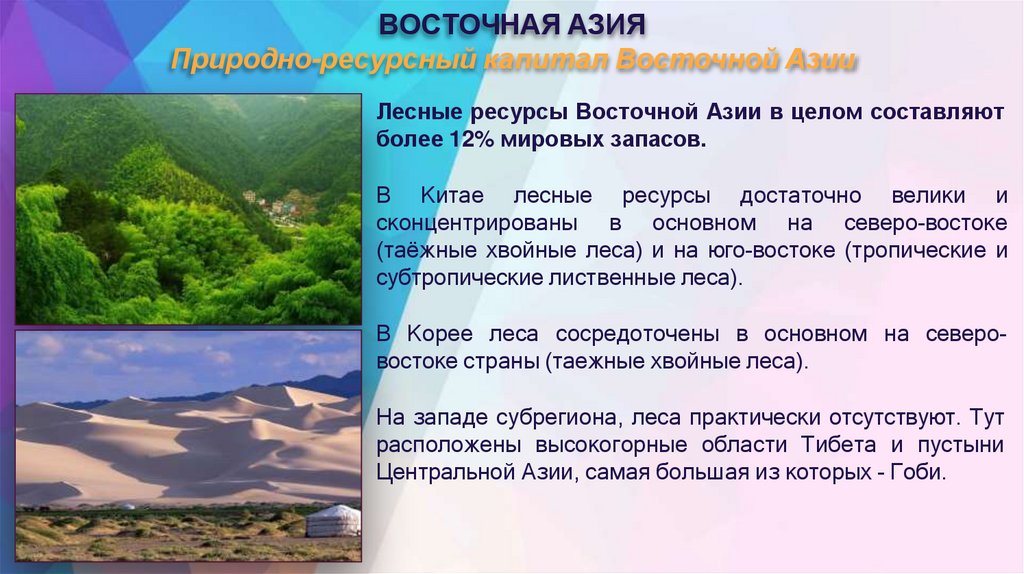 ВОСТОЧНАЯ АЗИЯ
Природно-ресурсный капитал Восточной Азии

Лесные ресурсы Восточной Азии в целом составляют более 12% мировых запасов.

В Китае лесные ресурсы достаточно велики и сконцентрированы в основном на северо-востоке (таёжные хвойные леса) и на юго-востоке (тропические и субтропические лиственные леса).

В Корее леса сосредоточены в основном на северо-востоке страны (таежные хвойные леса).

На западе субрегиона, леса практически отсутствуют. Тут расположены высокогорные области Тибета и пустыни Центральной Азии, самая большая из которых - Гоби.